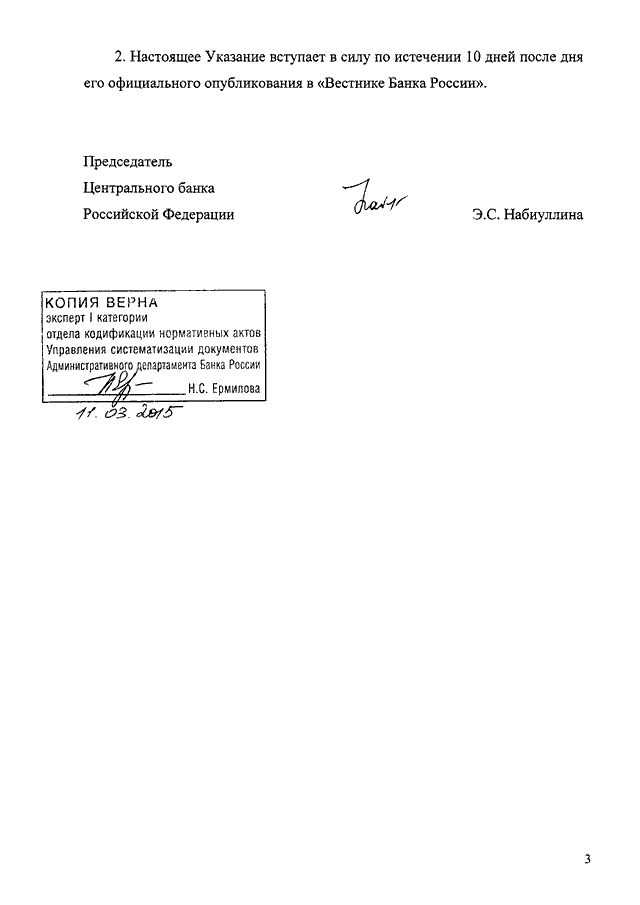 2. Настоящее Указание вступает в силу по истечении 10 дней после дня его официального опубликования в «Вестнике Банка России».

Председатель
Центрального банка
Российской Федерации

Э.С. Набиуллина

КОПИЯ ВЕРНА
эксперт I категории
отдела кодификации нормативных актов
Управления систематизации документов
Административного департамента Банка России
Н.С. Ермилова
11. 03. 2015

3